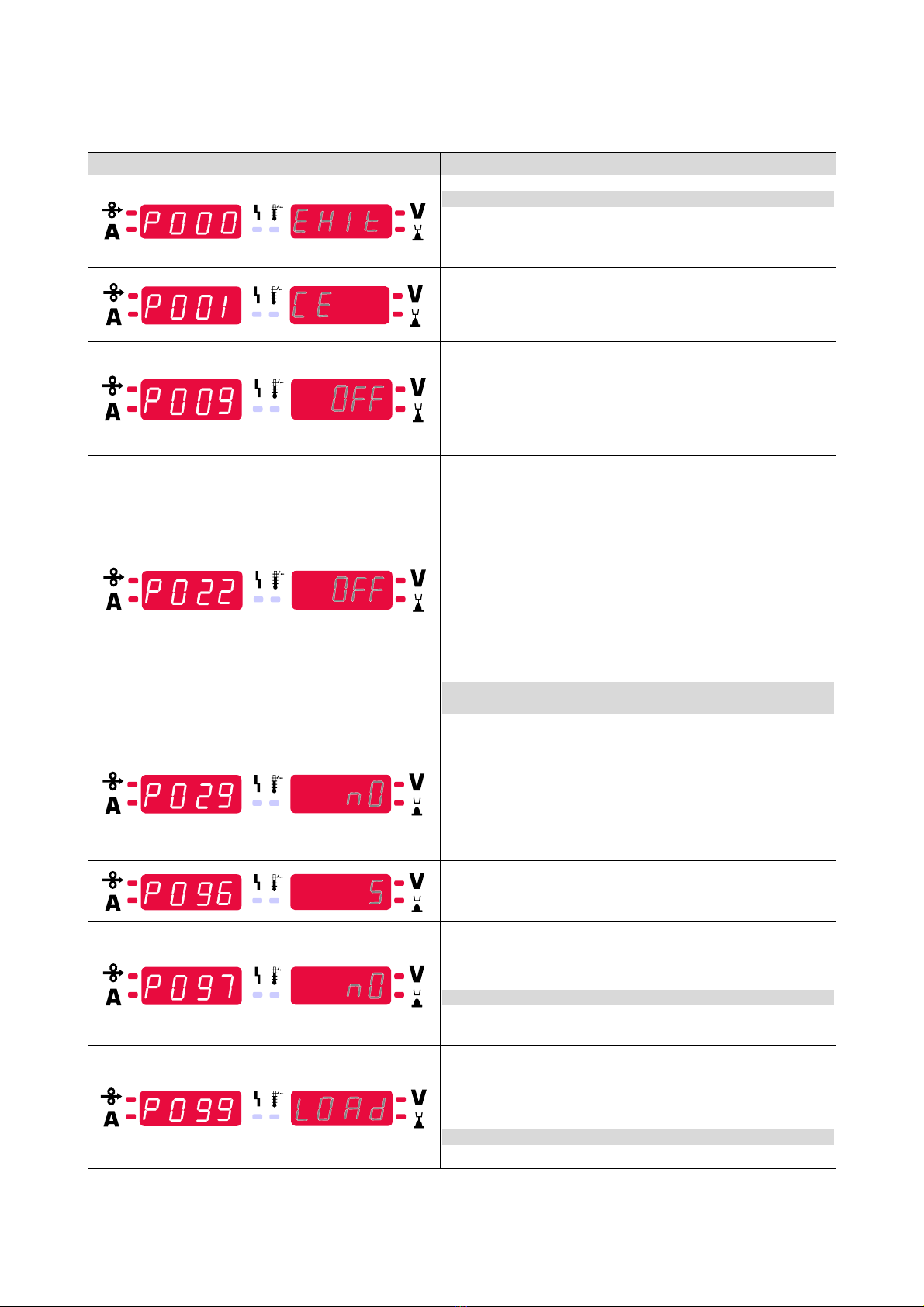 | | |
|---|---|
| A P000 EHIt V | |
| A P001 CE V | |
| A P009 OFF V | |
| A P022 OFF V | |
| A P029 nO V | |
| A P096 5 V | |
| A P097 nO V | |
| A P099 LOAd V | |